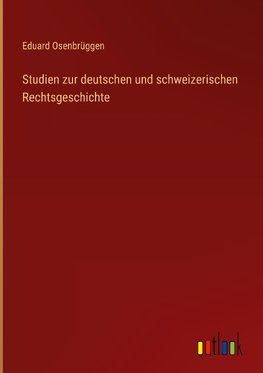 Eduard Osenbrüggen

Studien zur deutschen und schweizerischen Rechtsgeschichte

outlook